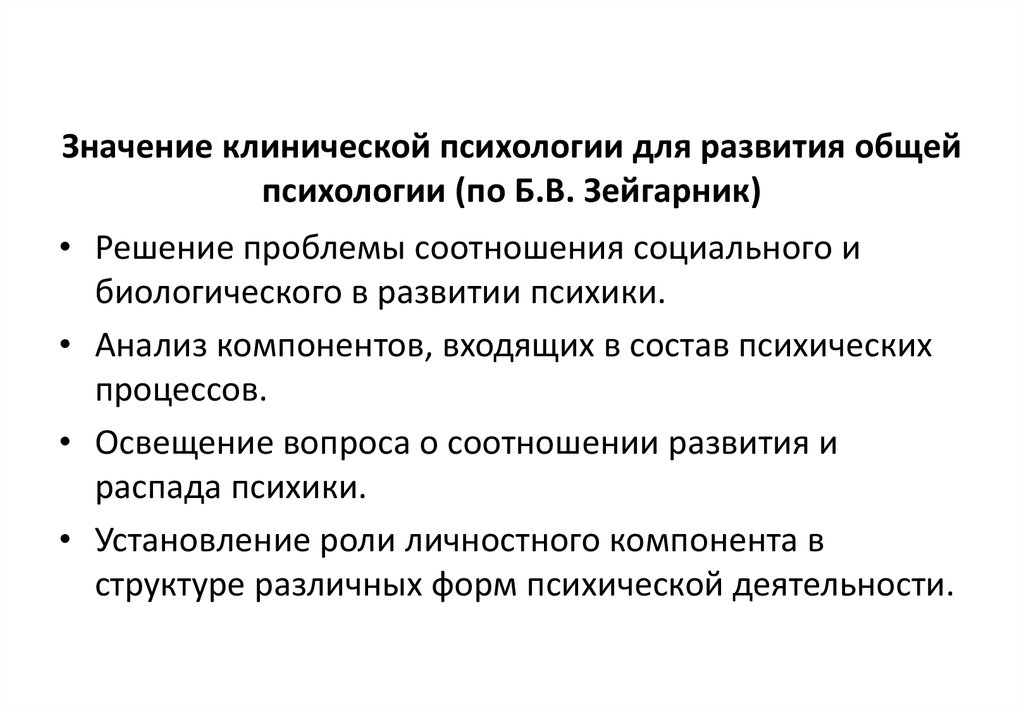 Значение клинической психологии для развития общей психологии (по Б.В. Зейгарник)

• Решение проблемы соотношения социального и биологического в развитии психики.
• Анализ компонентов, входящих в состав психических процессов.
• Освещение вопроса о соотношении развития и распада психики.
• Установление роли личностного компонента в структуре различных форм психической деятельности.